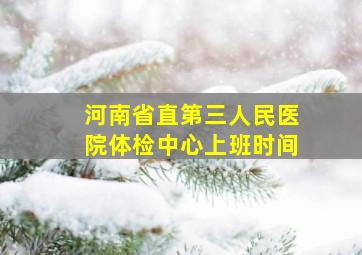 河南省直第三人民医院体检中心上班时间